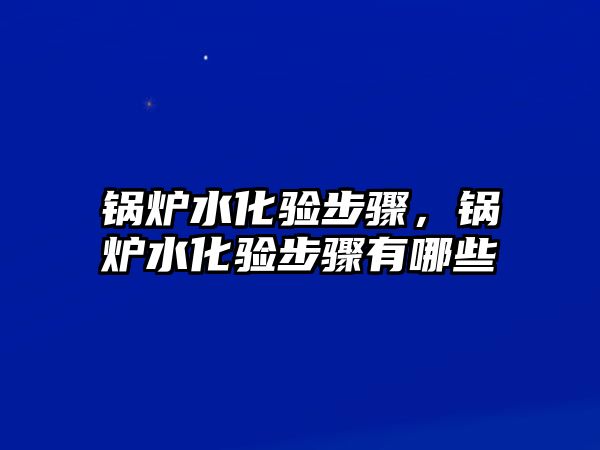 锅炉水化验步骤，锅炉水化验步骤有哪些